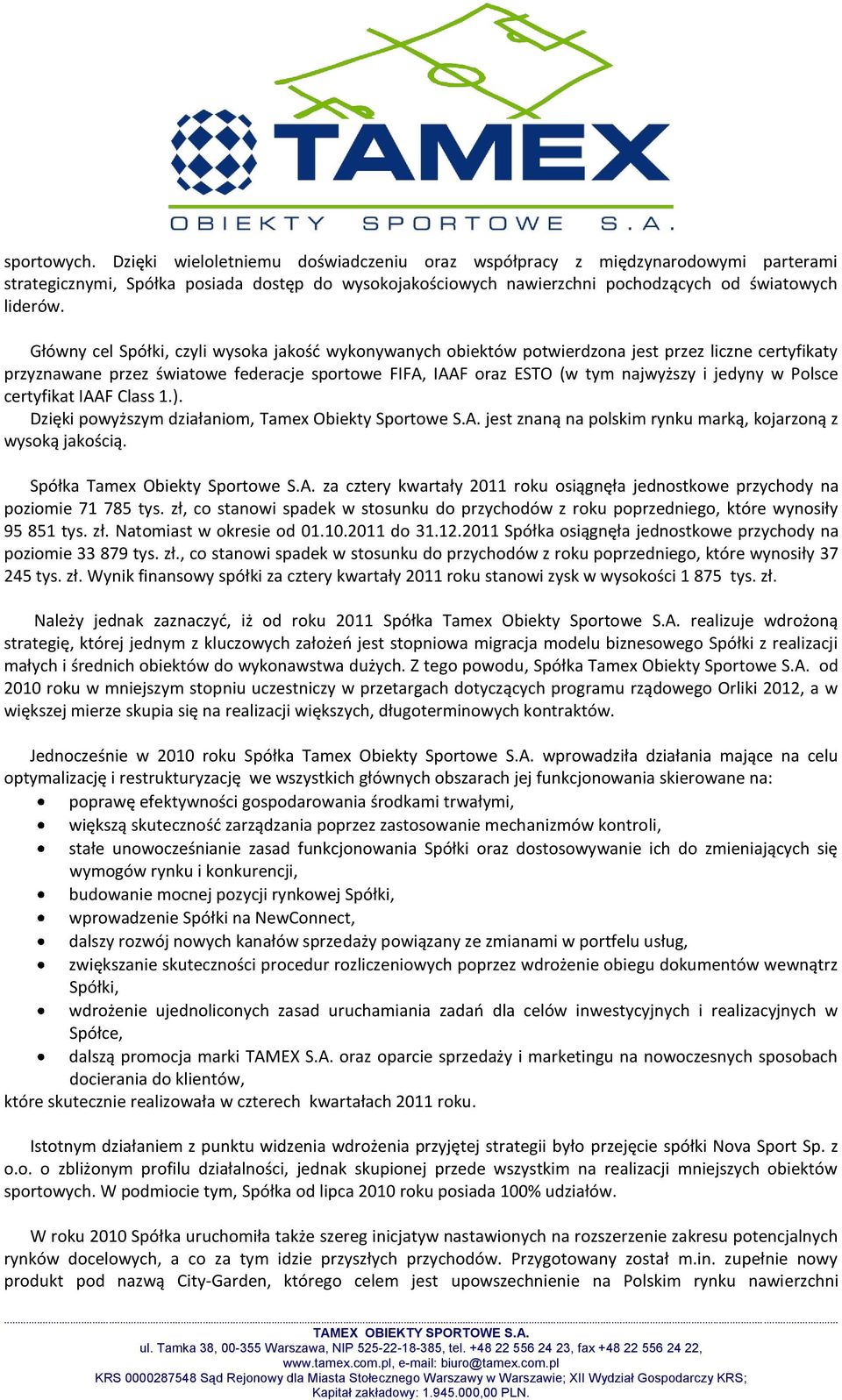 TAMEX
OBIEKTY SPORTOWE S.A.

sportowych. Dzięki wieloletniemu doświadczeniu oraz współpracy z międzynarodowymi parterami strategicznymi, Spółka posiada dostęp do wysokojakościowych nawierzchni pochodzących od światowych liderów.

Główny cel Spółki, czyli wysoka jakość wykonywanych obiektów potwierdzona jest przez liczne certyfikaty przyznawane przez światowe federacje sportowe FIFA, IAAF oraz ESTO (w tym najwyższy i jedyny w Polsce certyfikat IAAF Class 1.).
Dzięki powyższym działaniom, Tamex Obiekty Sportowe S.A. jest znaną na polskim rynku marką, kojarzoną z wysoką jakością.

Spółka Tamex Obiekty Sportowe S.A. za cztery kwartały 2011 roku osiągnęła jednostkowe przychody na poziomie 71 785 tys. zł, co stanowi spadek w stosunku do przychodów z roku poprzedniego, które wynosiły 95 851 tys. zł. Natomiast w okresie od 01.10.2011 do 31.12.2011 Spółka osiągnęła jednostkowe przychody na poziomie 33 879 tys. zł., co stanowi spadek w stosunku do przychodów z roku poprzedniego, które wynosiły 37 245 tys. zł. Wynik finansowy spółki za cztery kwartały 2011 roku stanowi zysk w wysokości 1 875 tys. zł.

Należy jednak zaznaczyć, iż od roku 2011 Spółka Tamex Obiekty Sportowe S.A. realizuje wdrożoną strategię, której jednym z kluczowych założeń jest stopniowa migracja modelu biznesowego Spółki z realizacji małych i średnich obiektów do wykonawstwa dużych. Z tego powodu, Spółka Tamex Obiekty Sportowe S.A. od 2010 roku w mniejszym stopniu uczestniczy w przetargach dotyczących programu rządowego Orliki 2012, a w większej mierze skupia się na realizacji większych, długoterminowych kontraktów.

Jednocześnie w 2010 roku Spółka Tamex Obiekty Sportowe S.A. wprowadziła działania mające na celu optymalizację i restrukturyzację we wszystkich głównych obszarach jej funkcjonowania skierowane na:
• poprawę efektywności gospodarowania środkami trwałymi,
• większą skuteczność zarządzania poprzez zastosowanie mechanizmów kontroli,
• stałe unowocześnianie zasad funkcjonowania Spółki oraz dostosowywanie ich do zmieniających się wymogów rynku i konkurencji,
• budowanie mocnej pozycji rynkowej Spółki,
• wprowadzenie Spółki na NewConnect,
• dalszy rozwój nowych kanałów sprzedaży powiązany ze zmianami w portfelu usług,
• zwiększanie skuteczności procedur rozliczeniowych poprzez wdrożenie obiegu dokumentów wewnątrz Spółki,
• wdrożenie ujednoliconych zasad uruchamiania zadań dla celów inwestycyjnych i realizacyjnych w Spółce,
• dalszą promocja marki TAMEX S.A. oraz oparcie sprzedaży i marketingu na nowoczesnych sposobach docierania do klientów,
które skutecznie realizowała w czterech kwartałach 2011 roku.

Istotnym działaniem z punktu widzenia wdrożenia przyjętej strategii było przejęcie spółki Nova Sport Sp. z o.o. o zbliżonym profilu działalności, jednak skupionej przede wszystkim na realizacji mniejszych obiektów sportowych. W podmiocie tym, Spółka od lipca 2010 roku posiada 100% udziałów.

W roku 2010 Spółka uruchomiła także szereg inicjatyw nastawionych na rozszerzenie zakresu potencjalnych rynków docelowych, a co za tym idzie przyszłych przychodów. Przygotowany został m.in. zupełnie nowy produkt pod nazwą City-Garden, którego celem jest upowszechnienie na Polskim rynku nawierzchni

TAMEX OBIEKTY SPORTOWE S.A.
ul. Tamka 38, 00-355 Warszawa, NIP 525-22-18-385, tel. +48 22 556 24 23, fax +48 22 556 24 22, www.tamex.com.pl, e-mail: biuro@tamex.com.pl
KRS 0000287548 Sąd Rejonowy dla Miasta Stołecznego Warszawy w Warszawie; XII Wydział Gospodarczy KRS; Kapitał zakładowy: 1.945.000,00 PLN.